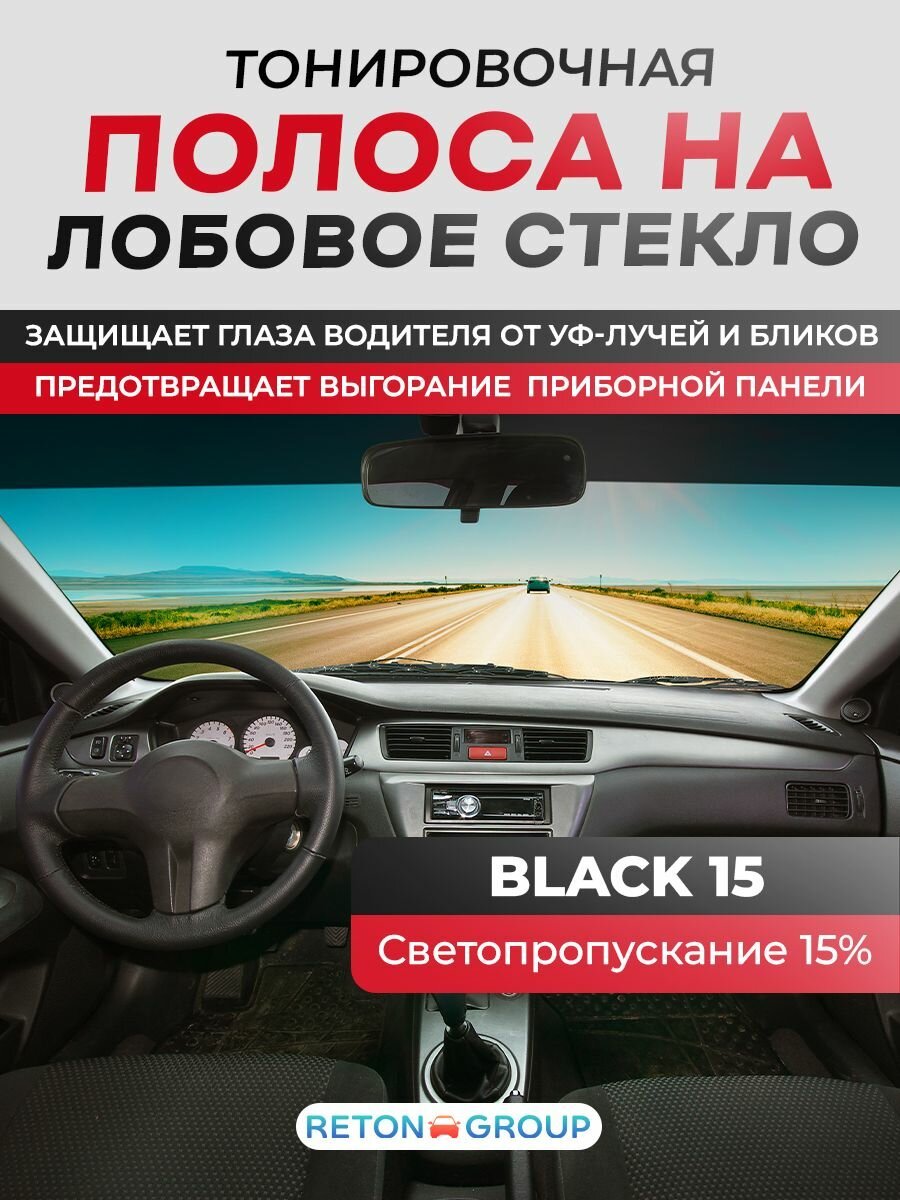 ТОНИРОВОЧНАЯ
ПОЛОСА НА
ЛОБОВОЕ СТЕКЛО

ЗАЩИЩАЕТ ГЛАЗА ВОДИТЕЛЯ ОТ УФ-ЛУЧЕЙ И БЛИКОВ

ПРЕДОТВРАЩАЕТ ВЫГОРАНИЕ ПРИБОРНОЙ ПАНЕЛИ

BLACK 15

Светопропускание 15%

RETON GROUP